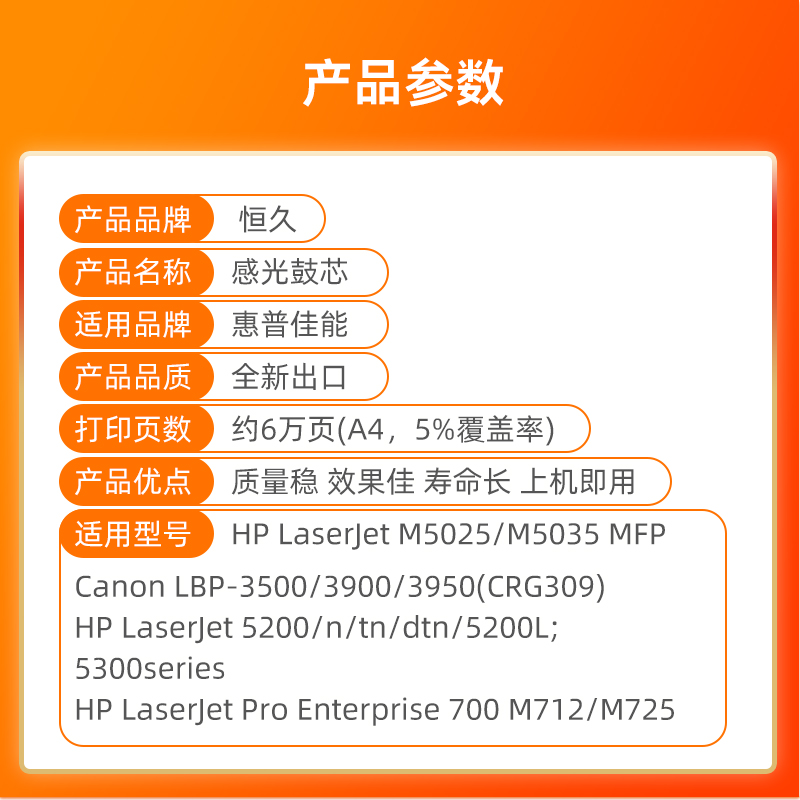 产品参数

产品品牌 恒久

产品名称 感光鼓芯

适用品牌 惠普佳能

产品品质 全新出口

打印页数 约6万页(A4，5%覆盖率)

产品优点 质量稳 效果佳 寿命长 上机即用

适用型号 HP LaserJet M5025/M5035 MFP
Canon LBP-3500/3900/3950(CRG309)
HP LaserJet 5200/n/tn/dtn/5200L;
5300series
HP LaserJet Pro Enterprise 700 M712/M725